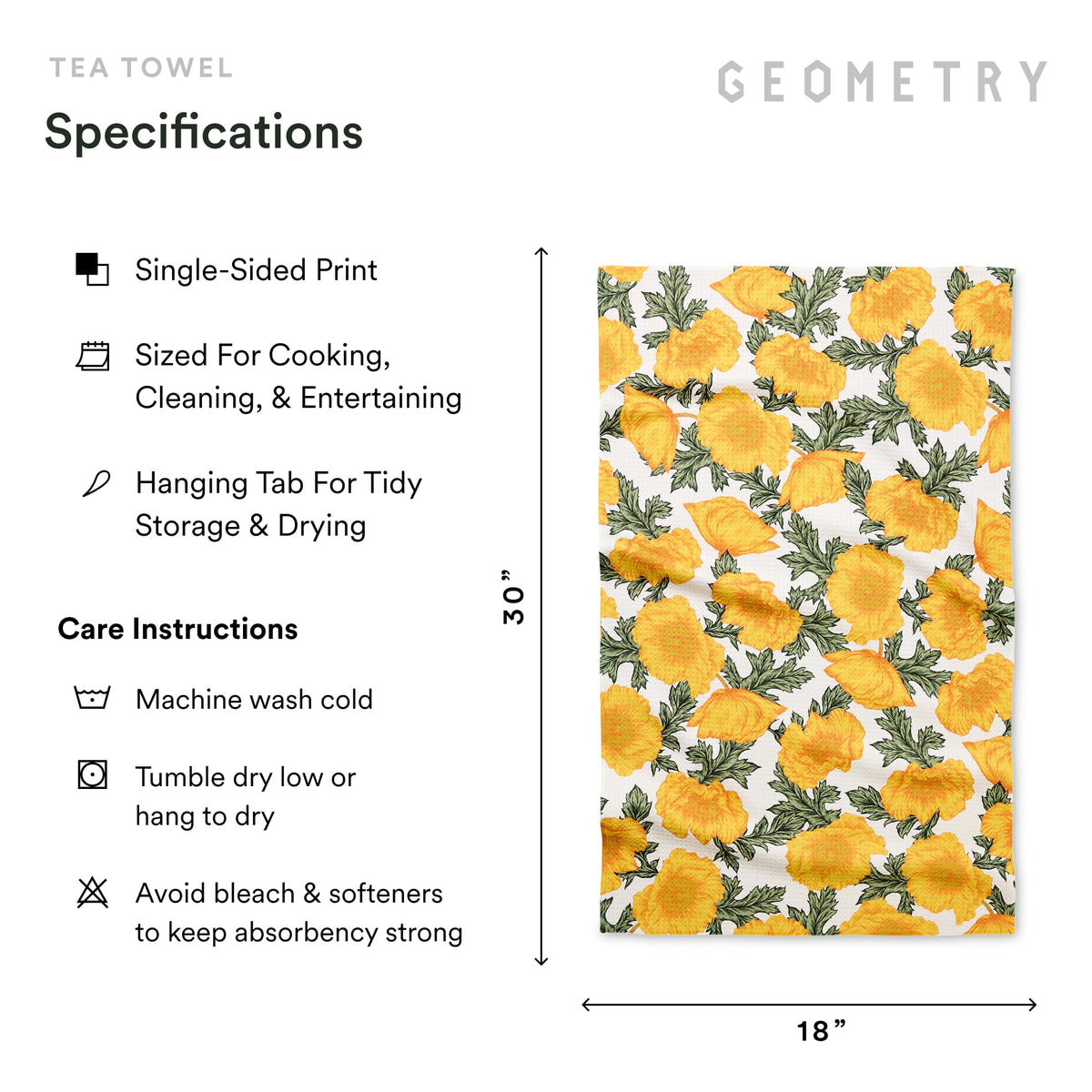 TEA TOWEL

GEOMETRY

Specifications

Single-Sided Print

Sized For Cooking, Cleaning, & Entertaining

Hanging Tab For Tidy Storage & Drying

Care Instructions

Machine wash cold

Tumble dry low or hang to dry

Avoid bleach & softeners to keep absorbency strong

30”

18”